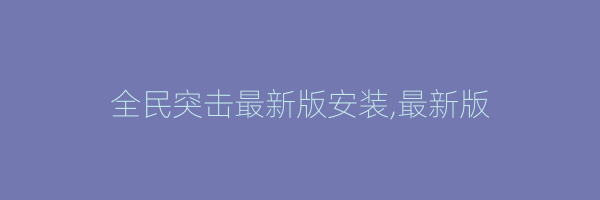 全民突击最新版安装,最新版